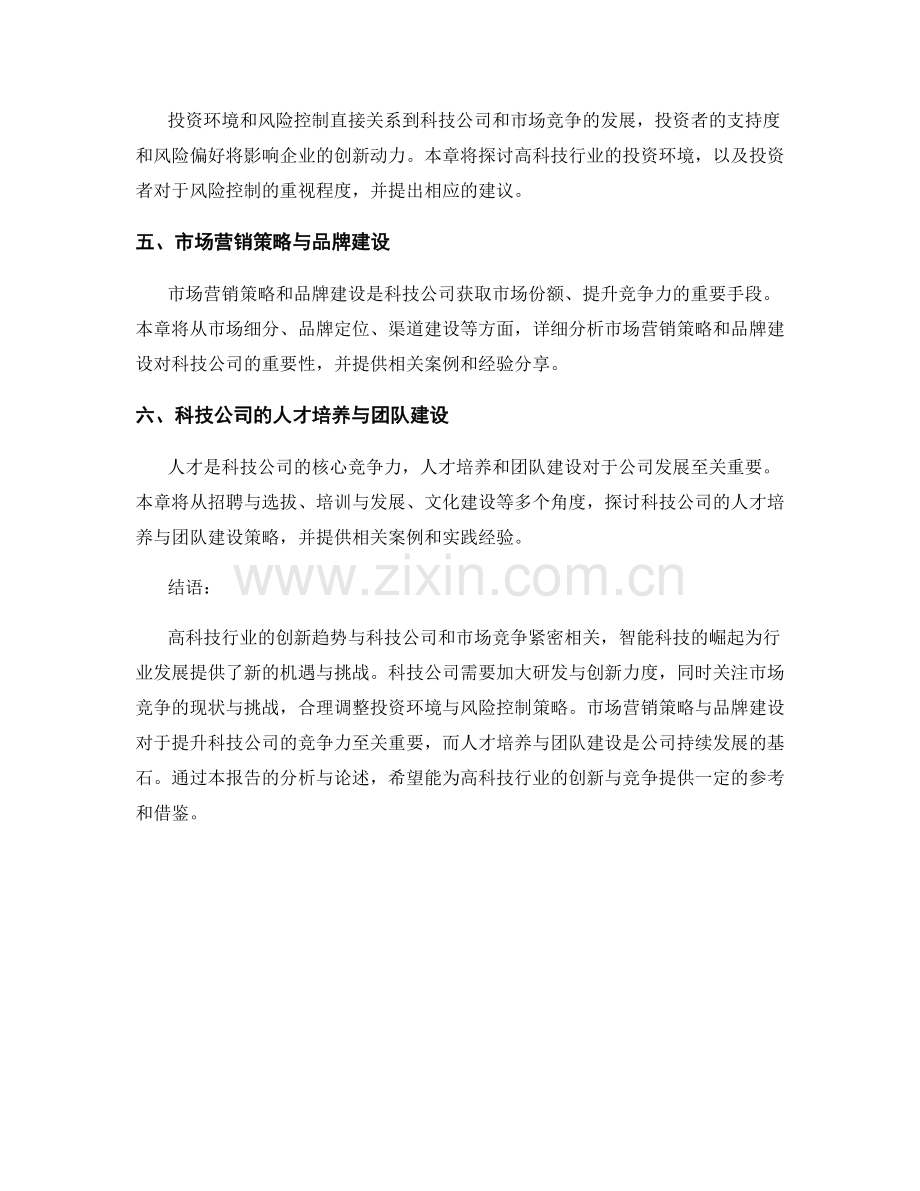 投资环境和风险控制直接关系到科技公司和市场竞争的发展，投资者的支持度和风险偏好将影响企业的创新动力。本章将探讨高科技行业的投资环境，以及投资者对于风险控制的重视程度，并提出相应的建议。

五、市场营销策略与品牌建设

市场营销策略和品牌建设是科技公司获取市场份额、提升竞争力的重要手段。本章将从市场细分、品牌定位、渠道建设等方面，详细分析市场营销策略和品牌建设对科技公司的重要性，并提供相关案例和经验分享。

六、科技公司的人才培养与团队建设

人才是科技公司的核心竞争力，人才培养和团队建设对于公司发展至关重要。本章将从招聘与选拔、培训与发展、文化建设等多个角度，探讨科技公司的人才培养与团队建设策略，并提供相关案例和实践经验。

结语：

www.zixin.com.cn

高科技行业的创新趋势与科技公司和市场竞争紧密相关，智能科技的崛起为行业发展提供了新的机遇与挑战。科技公司需要加大研发与创新力度，同时关注市场竞争的现状与挑战，合理调整投资环境与风险控制策略。市场营销策略与品牌建设对于提升科技公司的竞争力至关重要，而人才培养与团队建设是公司持续发展的基石。通过本报告的分析与论述，希望能为高科技行业的创新与竞争提供一定的参考和借鉴。